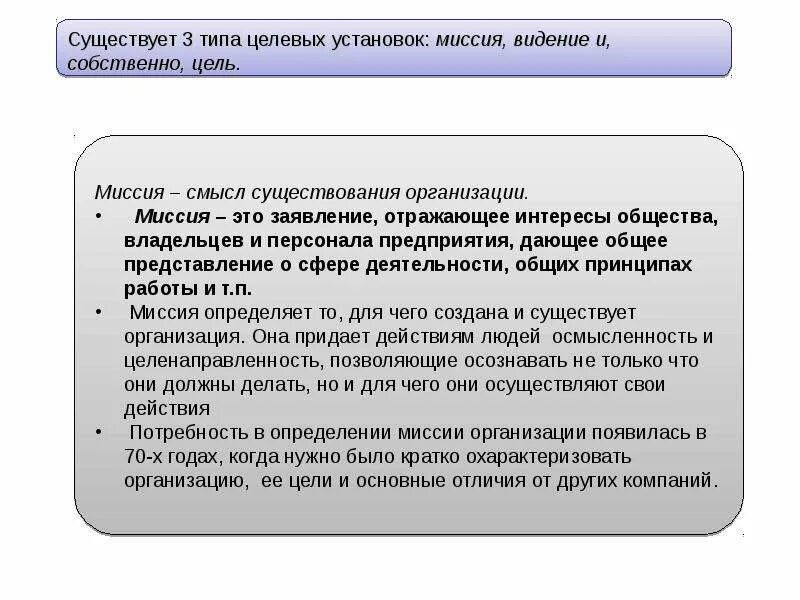 Существует 3 типа целевых установок: миссия, видение и, собственно, цель.

Миссия – смысл существования организации.

• Миссия – это заявление, отражающее интересы общества, владельцев и персонала предприятия, дающее общее представление о сфере деятельности, общих принципах работы и т.п.

• Миссия определяет то, для чего создана и существует организация. Она придает действиям людей осмысленность и целенаправленность, позволяющие осознавать не только что они должны делать, но и для чего они осуществляют свои действия

• Потребность в определении миссии организации появилась в 70-х годах, когда нужно было кратко охарактеризовать организацию, ее цели и основные отличия от других компаний.